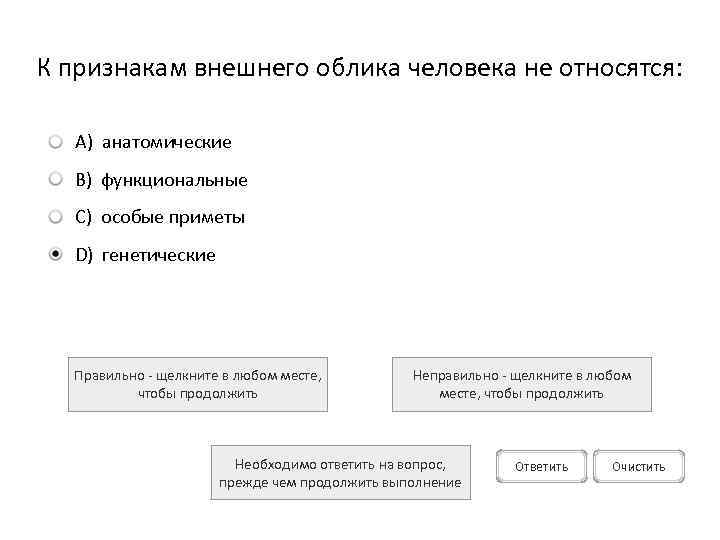 К признакам внешнего облика человека не относятся:

A) анатомические

B) функциональные

C) особые приметы

D) генетические

Правильно - щелкните в любом месте, чтобы продолжить

Неправильно - щелкните в любом месте, чтобы продолжить

Необходимо ответить на вопрос, прежде чем продолжить выполнение

Ответить

Очистить